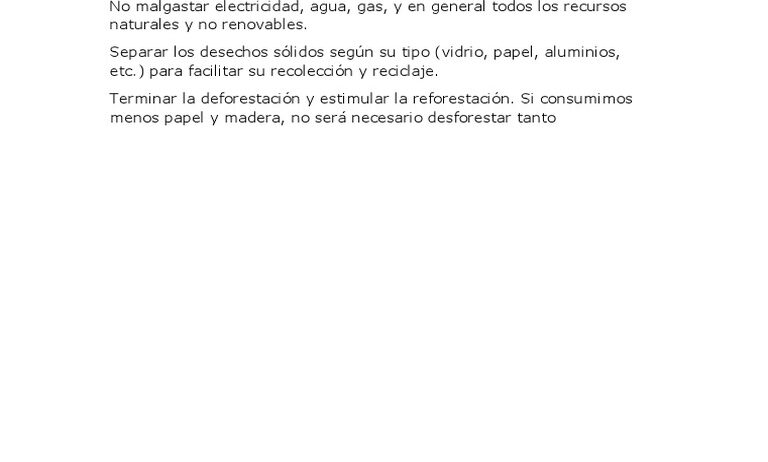 No malgastar electricidad, agua, gas, y en general todos los recursos naturales y no renovables.

Separar los desechos sólidos según su tipo (vidrio, papel, aluminios, etc.) para facilitar su recolección y reciclaje.

Terminar la deforestación y estimular la reforestación. Si consumimos menos papel y madera, no será necesario desforestar tanto